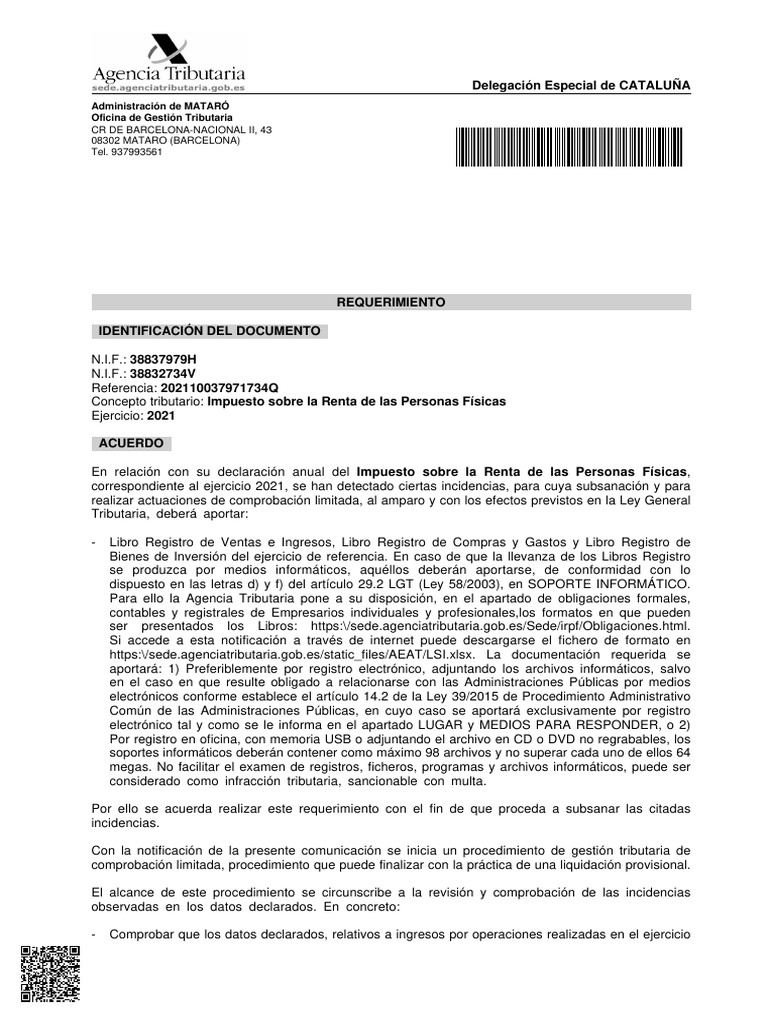 Agencia Tributaria
sede.agenciatributaria.gob.es

Delegación Especial de CATALUÑA

Administración de MATARÓ
Oficina de Gestión Tributaria
CR DE BARCELONA-NACIONAL II, 43
08302 MATARO (BARCELONA)
Tel. 937993561

REQUERIMIENTO

IDENTIFICACIÓN DEL DOCUMENTO

N.I.F.: 38837979H
N.I.F.: 38832734V
Referencia: 202110037971734Q
Concepto tributario: Impuesto sobre la Renta de las Personas Físicas
Ejercicio: 2021

ACUERDO

En relación con su declaración anual del Impuesto sobre la Renta de las Personas Físicas, correspondiente al ejercicio 2021, se han detectado ciertas incidencias, para cuya subsanación y para realizar actuaciones de comprobación limitada, al amparo y con los efectos previstos en la Ley General Tributaria, deberá aportar:

- Libro Registro de Ventas e Ingresos, Libro Registro de Compras y Gastos y Libro Registro de Bienes de Inversión del ejercicio de referencia. En caso de que la llevanza de los Libros Registro se produzca por medios informáticos, aquéllos deberán aportarse, de conformidad con lo dispuesto en las letras d) y f) del artículo 29.2 LGT (Ley 58/2003), en SOPORTE INFORMÁTICO. Para ello la Agencia Tributaria pone a su disposición, en el apartado de obligaciones formales, contables y registrales de Empresarios individuales y profesionales,los formatos en que pueden ser presentados los Libros: https:\/sede.agenciatributaria.gob.es/Sede/irpf/Obligaciones.html. Si accede a esta notificación a través de internet puede descargarse el fichero de formato en https:\/sede.agenciatributaria.gob.es/static_files/AEAT/LSI.xlsx. La documentación requerida se aportará: 1) Preferiblemente por registro electrónico, adjuntando los archivos informáticos, salvo en el caso en que resulte obligado a relacionarse con las Administraciones Públicas por medios electrónicos conforme establece el artículo 14.2 de la Ley 39/2015 de Procedimiento Administrativo Común de las Administraciones Públicas, en cuyo caso se aportará exclusivamente por registro electrónico tal y como se le informa en el apartado LUGAR y MEDIOS PARA RESPONDER, o 2) Por registro en oficina, con memoria USB o adjuntando el archivo en CD o DVD no regrabables, los soportes informáticos deberán contener como máximo 98 archivos y no superar cada uno de ellos 64 megas. No facilitar el examen de registros, ficheros, programas y archivos informáticos, puede ser considerado como infracción tributaria, sancionable con multa.

Por ello se acuerda realizar este requerimiento con el fin de que proceda a subsanar las citadas incidencias.

Con la notificación de la presente comunicación se inicia un procedimiento de gestión tributaria de comprobación limitada, procedimiento que puede finalizar con la práctica de una liquidación provisional.

El alcance de este procedimiento se circunscribe a la revisión y comprobación de las incidencias observadas en los datos declarados. En concreto:

- Comprobar que los datos declarados, relativos a ingresos por operaciones realizadas en el ejercicio